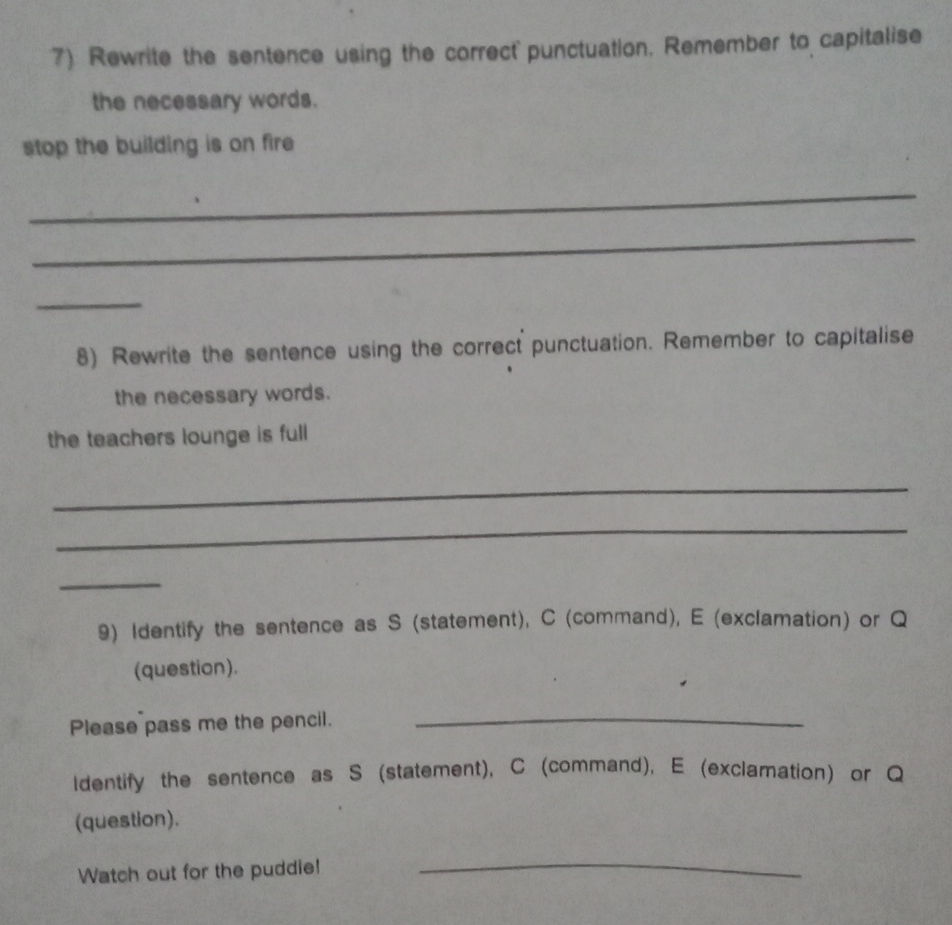 7) Rewrite the sentence using the correct punctuation. Remember to capitalise the necessary words.

stop the building is on fire

8) Rewrite the sentence using the correct punctuation. Remember to capitalise the necessary words.

the teachers lounge is full

9) Identify the sentence as S (statement), C (command), E (exclamation) or Q (question).

Please pass me the pencil.

Identify the sentence as S (statement), C (command), E (exclamation) or Q (question).

Watch out for the puddle!